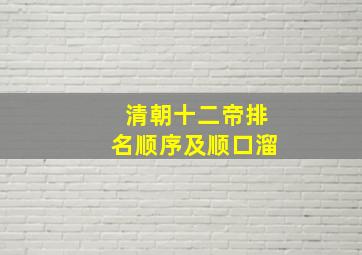 清朝十二帝排名顺序及顺口溜